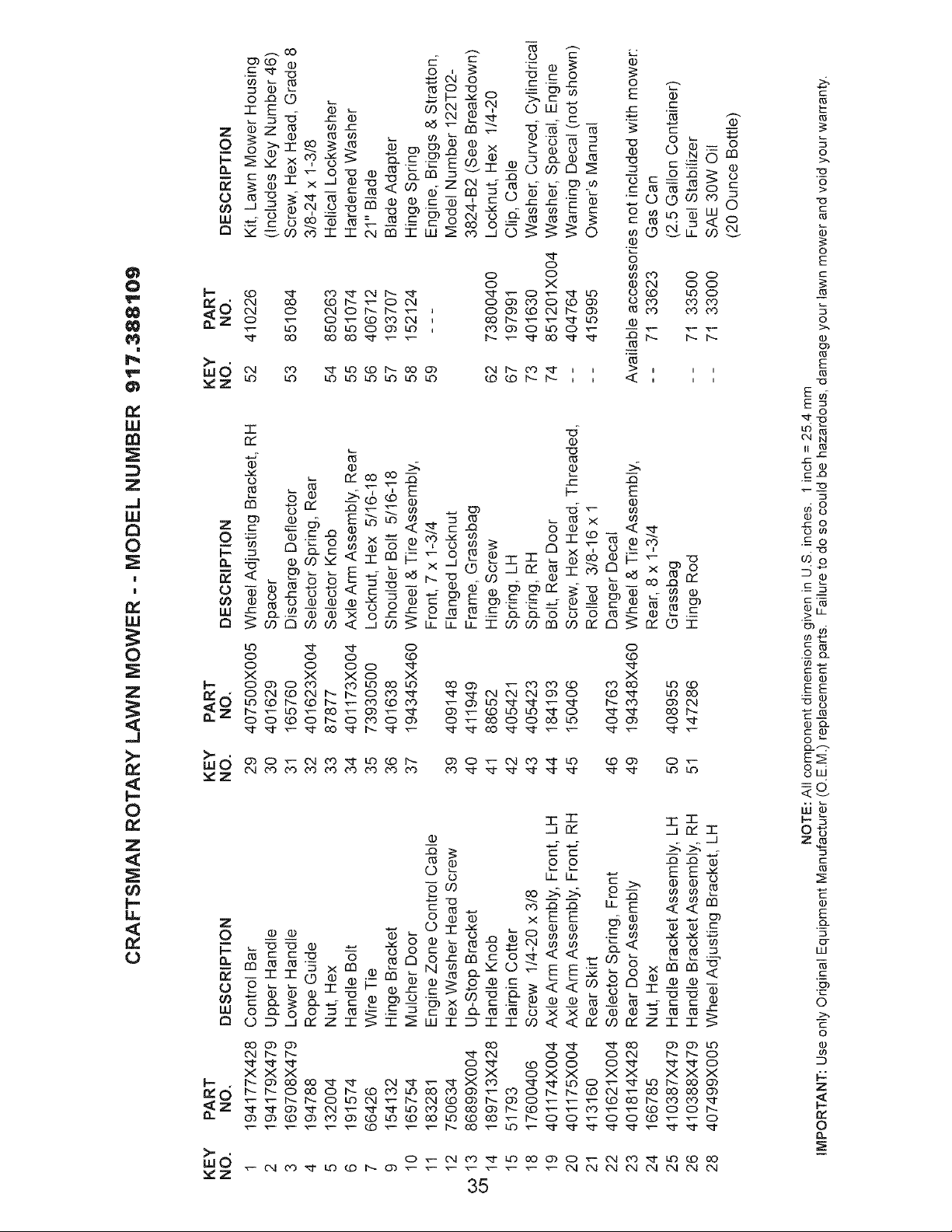 CRAFTSMAN ROTARY LAWN MOWER - - MODEL NUMBER 917.388109

| KEY NO. | PART NO. | DESCRIPTION |
|---|---|---|
| 1 | 194177X428 | Control Bar |
| 2 | 194179X479 | Upper Handle |
| 3 | 169708X479 | Lower Handle |
| 4 | 194788 | Rope Guide |
| 5 | 132004 | Nut, Hex |
| 6 | 191574 | Handle Bolt |
| 7 | 66426 | Wire Tie |
| 9 | 154132 | Hinge Bracket |
| 10 | 165754 | Mulcher Door |
| 11 | 183281 | Engine Zone Control Cable |
| 12 | 750634 | Hex Washer Head Screw |
| 13 | 86899X004 | Up-Stop Bracket |
| 14 | 189713X428 | Handle Knob |
| 15 | 51793 | Hairpin Cotter |
| 18 | 17600406 | Screw 1/4-20 x 3/8 |
| 19 | 401174X004 | Axle Arm Assembly, Front, LH |
| 20 | 401175X004 | Axle Arm Assembly, Front, RH |
| 21 | 413160 | Rear Skirt |
| 22 | 401621X004 | Selector Spring, Front |
| 23 | 401814X428 | Rear Door Assembly |
| 24 | 166785 | Nut, Hex |
| 25 | 410387X479 | Handle Bracket Assembly, LH |
| 26 | 410388X479 | Handle Bracket Assembly, RH |
| 28 | 407499X005 | Wheel Adjusting Bracket, LH |

| KEY NO. | PART NO. | DESCRIPTION |
|---|---|---|
| 29 | 407500X005 | Wheel Adjusting Bracket, RH |
| 30 | 401629 | Spacer |
| 31 | 165760 | Discharge Deflector |
| 32 | 401623X004 | Selector Spring, Rear |
| 33 | 87877 | Selector Knob |
| 34 | 401173X004 | Axle Arm Assembly, Rear |
| 35 | 73930500 | Locknut, Hex 5/16-18 |
| 36 | 401638 | Shoulder Bolt 5/16-18 |
| 37 | 194345X460 | Wheel & Tire Assembly, Front, 7 x 1-3/4 |
| 39 | 409148 | Flanged Locknut |
| 40 | 411949 | Frame, Grassbag |
| 41 | 88652 | Hinge Screw |
| 42 | 405421 | Spring, LH |
| 43 | 405423 | Spring, RH |
| 44 | 184193 | Bolt, Rear Door |
| 45 | 150406 | Screw, Hex Head, Threaded, Rolled 3/8-16 x 1 |
| 46 | 404763 | Danger Decal |
| 49 | 194348X460 | Wheel & Tire Assembly, Rear, 8 x 1-3/4 |
| 50 | 408955 | Grassbag |
| 51 | 147286 | Hinge Rod |

| KEY NO. | PART NO. | DESCRIPTION |
|---|---|---|
| 52 | 410226 | Kit, Lawn Mower Housing (Includes Key Number 46) |
| 53 | 851084 | Screw, Hex Head, Grade 8 3/8-24 x 1-3/8 |
| 54 | 850263 | Helical Lockwasher |
| 55 | 851074 | Hardened Washer |
| 56 | 406712 | 21" Blade |
| 57 | 193707 | Blade Adapter |
| 58 | 152124 | Hinge Spring |
| 59 | - - - | Engine, Briggs & Stratton, Model Number 122T02-3824-B2 (See Breakdown) |
| 62 | 73800400 | Locknut, Hex 1/4-20 |
| 67 | 197991 | Clip, Cable |
| 73 | 401630 | Washer, Curved, Cylindrical |
| 74 | 851201X004 | Washer, Special, Engine |
| - - | 404764 | Warning Decal (not shown) |
| - - | 415995 | Owner's Manual |

Available accessories not included with mower:
- - 71 33623 Gas Can (2.5 Gallon Container)
- - 71 33500 Fuel Stabilizer
- - 71 33000 SAE 30W Oil (20 Ounce Bottle)

35

NOTE: All component dimensions given in U.S. inches. 1 inch = 25.4 mm
IMPORTANT: Use only Original Equipment Manufacturer (O.E.M.) replacement parts. Failure to do so could be hazardous, damage your lawn mower and void your warranty.